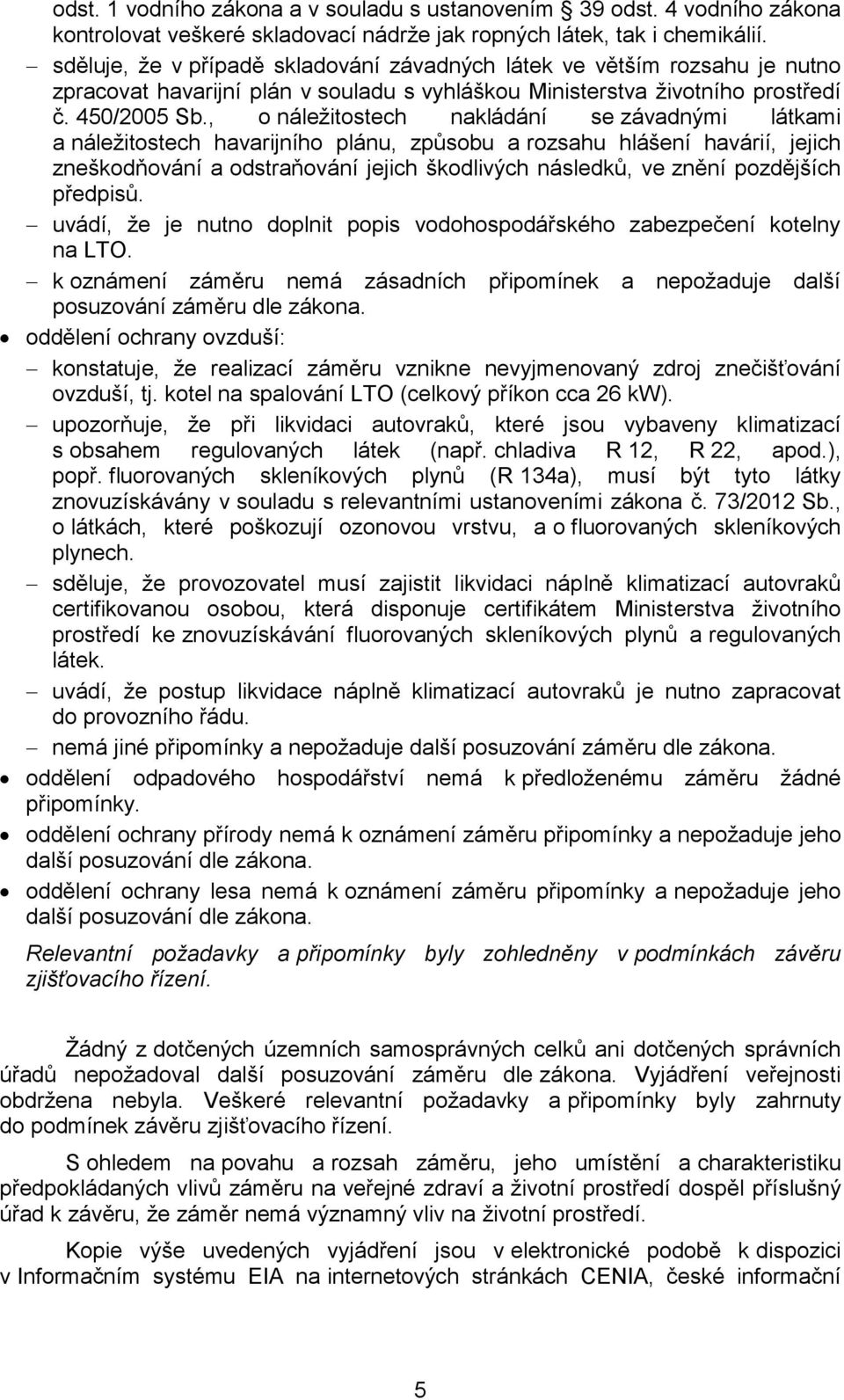 odst. 1 vodního zákona a v souladu s ustanovením 39 odst. 4 vodního zákona kontrolovat veškeré skladovací nádrže jak ropných látek, tak i chemikálií.

– sděluje, že v případě skladování závadných látek ve větším rozsahu je nutno zpracovat havarijní plán v souladu s vyhláškou Ministerstva životního prostředí č. 450/2005 Sb., o náležitostech nakládání se závadnými látkami a náležitostech havarijního plánu, způsobu a rozsahu hlášení havárií, jejich zneškodňování a odstraňování jejich škodlivých následků, ve znění pozdějších předpisů.

– uvádí, že je nutno doplnit popis vodohospodářského zabezpečení kotelny na LTO.

– k oznámení záměru nemá zásadních připomínek a nepožaduje další posuzování záměru dle zákona.

• oddělení ochrany ovzduší:

– konstatuje, že realizací záměru vznikne nevyjmenovaný zdroj znečišťování ovzduší, tj. kotel na spalování LTO (celkový příkon cca 26 kW).

– upozorňuje, že při likvidaci autovraků, které jsou vybaveny klimatizací s obsahem regulovaných látek (např. chladiva R 12, R 22, apod.), popř. fluorovaných skleníkových plynů (R 134a), musí být tyto látky znovuzískávány v souladu s relevantními ustanoveními zákona č. 73/2012 Sb., o látkách, které poškozují ozonovou vrstvu, a o fluorovaných skleníkových plynech.

– sděluje, že provozovatel musí zajistit likvidaci náplně klimatizací autovraků certifikovanou osobou, která disponuje certifikátem Ministerstva životního prostředí ke znovuzískávání fluorovaných skleníkových plynů a regulovaných látek.

– uvádí, že postup likvidace náplně klimatizací autovraků je nutno zapracovat do provozního řádu.

– nemá jiné připomínky a nepožaduje další posuzování záměru dle zákona.

• oddělení odpadového hospodářství nemá k předloženému záměru žádné připomínky.

• oddělení ochrany přírody nemá k oznámení záměru připomínky a nepožaduje jeho další posuzování dle zákona.

• oddělení ochrany lesa nemá k oznámení záměru připomínky a nepožaduje jeho další posuzování dle zákona.

Relevantní požadavky a připomínky byly zohledněny v podmínkách závěru zjišťovacího řízení.

Žádný z dotčených územních samosprávných celků ani dotčených správních úřadů nepožadoval další posuzování záměru dle zákona. Vyjádření veřejnosti obdržena nebyla. Veškeré relevantní požadavky a připomínky byly zahrnuty do podmínek závěru zjišťovacího řízení.

S ohledem na povahu a rozsah záměru, jeho umístění a charakteristiku předpokládaných vlivů záměru na veřejné zdraví a životní prostředí dospěl příslušný úřad k závěru, že záměr nemá významný vliv na životní prostředí.

Kopie výše uvedených vyjádření jsou v elektronické podobě k dispozici v Informačním systému EIA na internetových stránkách CENIA, české informační

5